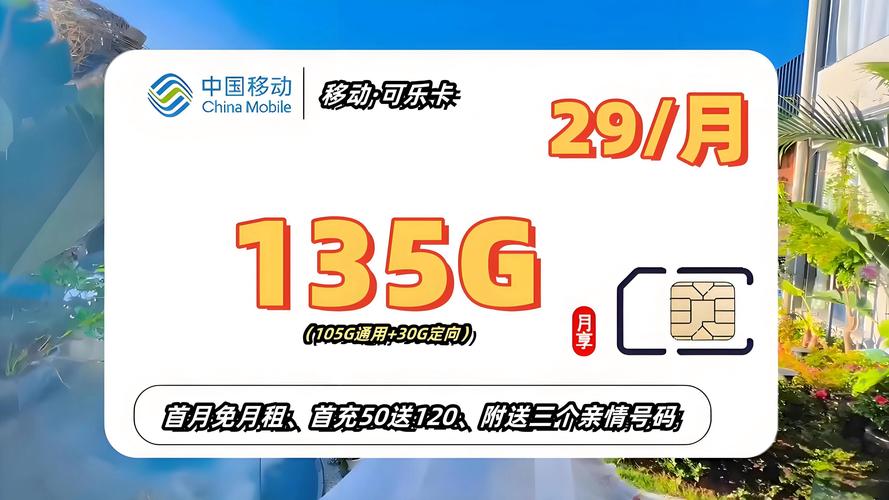 中国移动
China Mobile

移动·可乐卡

29/月

135G

（105G通用+30G定向）

月享

首月免月租、首充50送120、附送三个亲情号码